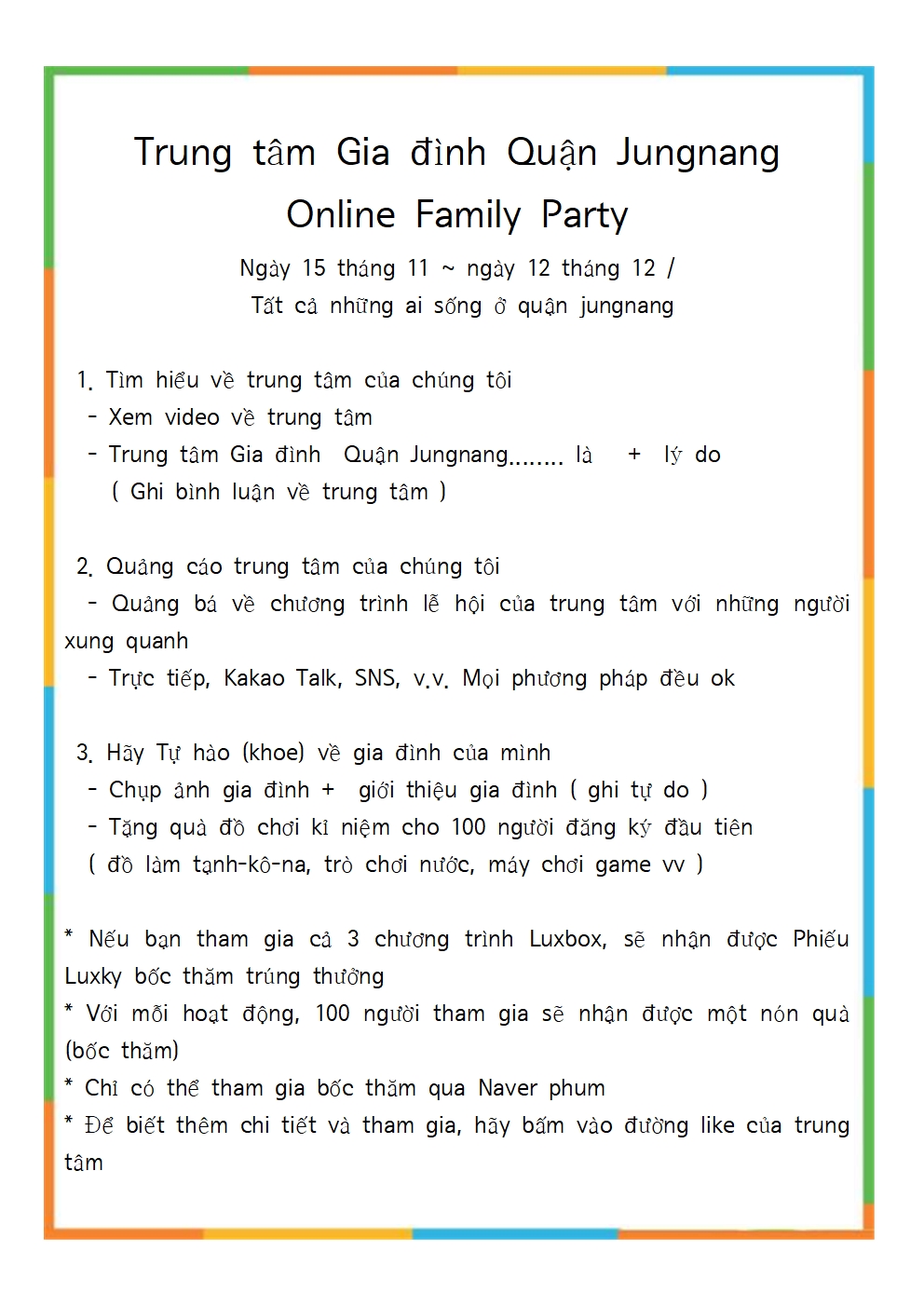 Trung tâm Gia đình Quận Jungnang
Online Family Party

Ngày 15 tháng 11 ~ ngày 12 tháng 12 /
Tất cả những ai sống ở quận jungnang

1. Tìm hiểu về trung tâm của chúng tôi
- Xem video về trung tâm
- Trung tâm Gia đình Quận Jungnang........ là + lý do
( Ghi bình luận về trung tâm )

2. Quảng cáo trung tâm của chúng tôi
- Quảng bá về chương trình lễ hội của trung tâm với những người xung quanh
- Trực tiếp, Kakao Talk, SNS, v.v. Mọi phương pháp đều ok

3. Hãy Tự hào (khoe) về gia đình của mình
- Chụp ảnh gia đình + giới thiệu gia đình ( ghi tự do )
- Tặng quà đồ chơi kỉ niệm cho 100 người đăng ký đầu tiên
( đồ làm tạnh-kô-na, trò chơi nước, máy chơi game vv )

* Nếu bạn tham gia cả 3 chương trình Luxbox, sẽ nhận được Phiếu Luxky bốc thăm trúng thưởng
* Với mỗi hoạt động, 100 người tham gia sẽ nhận được một nón quà (bốc thăm)
* Chỉ có thể tham gia bốc thăm qua Naver phum
* Để biết thêm chi tiết và tham gia, hãy bấm vào đường like của trung tâm